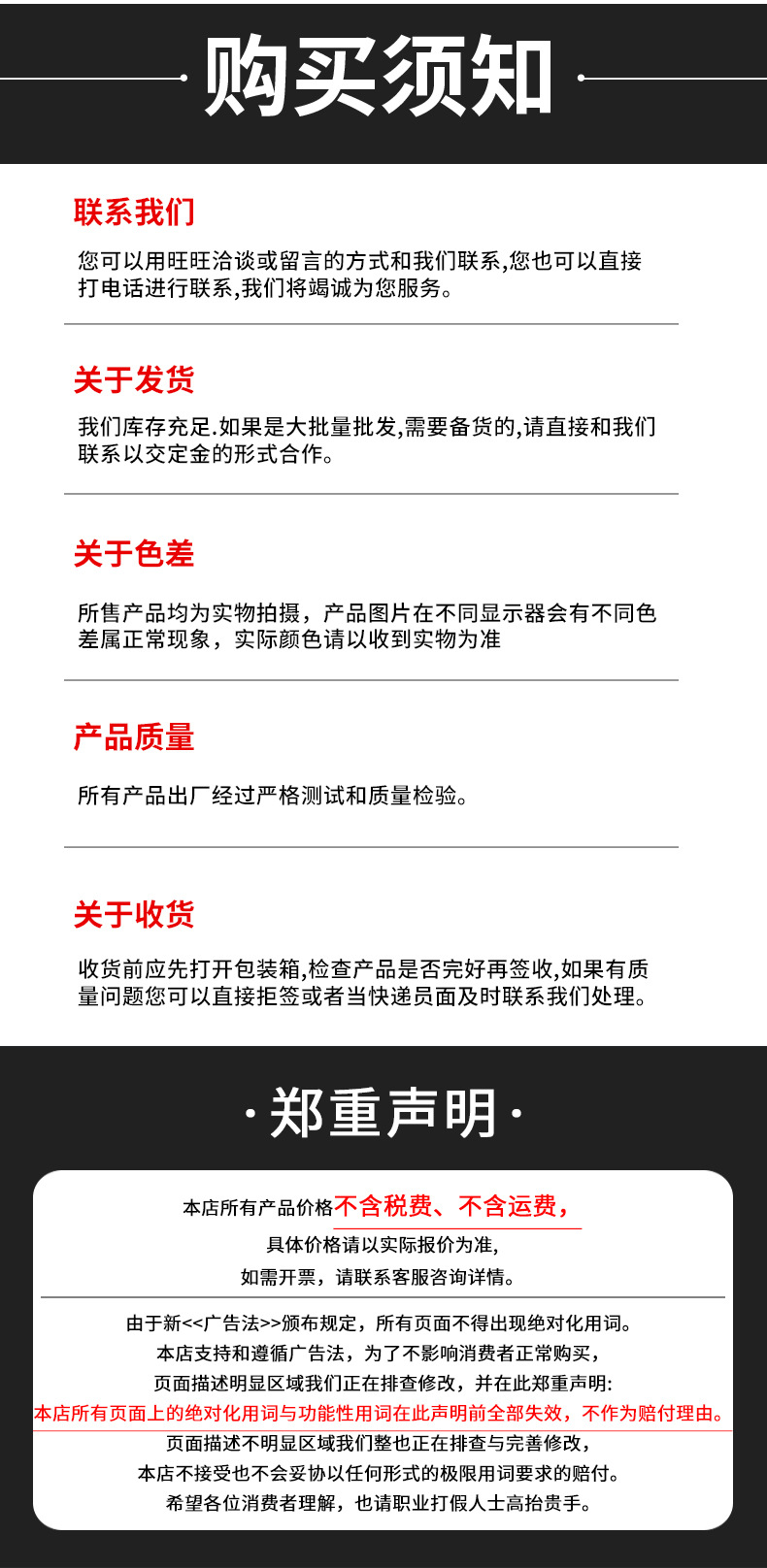 购买须知

联系我们

您可以用旺旺洽谈或留言的方式和我们联系,您也可以直接打电话进行联系,我们将竭诚为您服务。

关于发货

我们库存充足.如果是大批量批发,需要备货的,请直接和我们联系以交定金的形式合作。

关于色差

所售产品均为实物拍摄，产品图片在不同显示器会有不同色差属正常现象，实际颜色请以收到实物为准

产品质量

所有产品出厂经过严格测试和质量检验。

关于收货

收货前应先打开包装箱,检查产品是否完好再签收,如果有质量问题您可以直接拒签或者当快递员面及时联系我们处理。

·郑重声明·

本店所有产品价格不含税费、不含运费，
具体价格请以实际报价为准,
如需开票，请联系客服咨询详情。

由于新<<广告法>>颁布规定，所有页面不得出现绝对化用词。
本店支持和遵循广告法，为了不影响消费者正常购买，
页面描述明显区域我们正在排查修改，并在此郑重声明:
本店所有页面上的绝对化用词与功能性用词在此声明前全部失效，不作为赔付理由。
页面描述不明显区域我们整也正在排查与完善修改，
本店不接受也不会妥协以任何形式的极限用词要求的赔付。
希望各位消费者理解，也请职业打假人士高抬贵手。